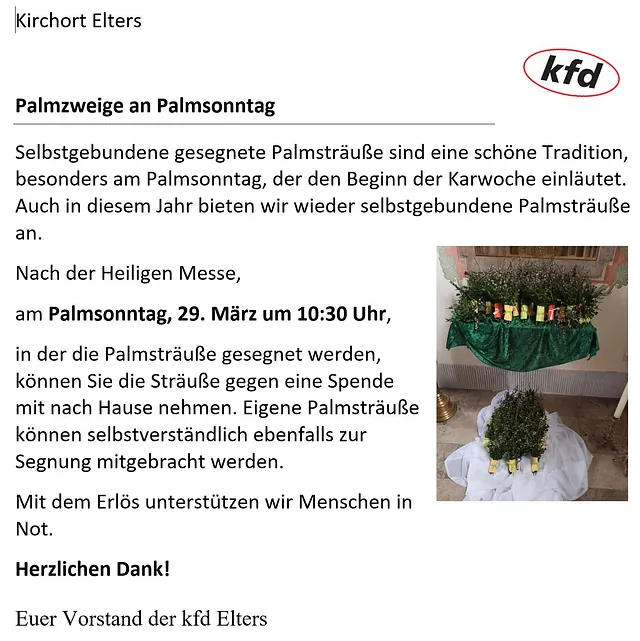 Kirchort Elters

kfd

Palmzweige an Palmsonntag

Selbstgebundene gesegnete Palmsträuße sind eine schöne Tradition, besonders am Palmsonntag, der den Beginn der Karwoche einläutet. Auch in diesem Jahr bieten wir wieder selbstgebundene Palmsträuße an.

Nach der Heiligen Messe,

am Palmsonntag, 29. März um 10:30 Uhr,

in der die Palmsträuße gesegnet werden, können Sie die Sträuße gegen eine Spende mit nach Hause nehmen. Eigene Palmsträuße können selbstverständlich ebenfalls zur Segnung mitgebracht werden.

Mit dem Erlös unterstützen wir Menschen in Not.

Herzlichen Dank!

Euer Vorstand der kfd Elters